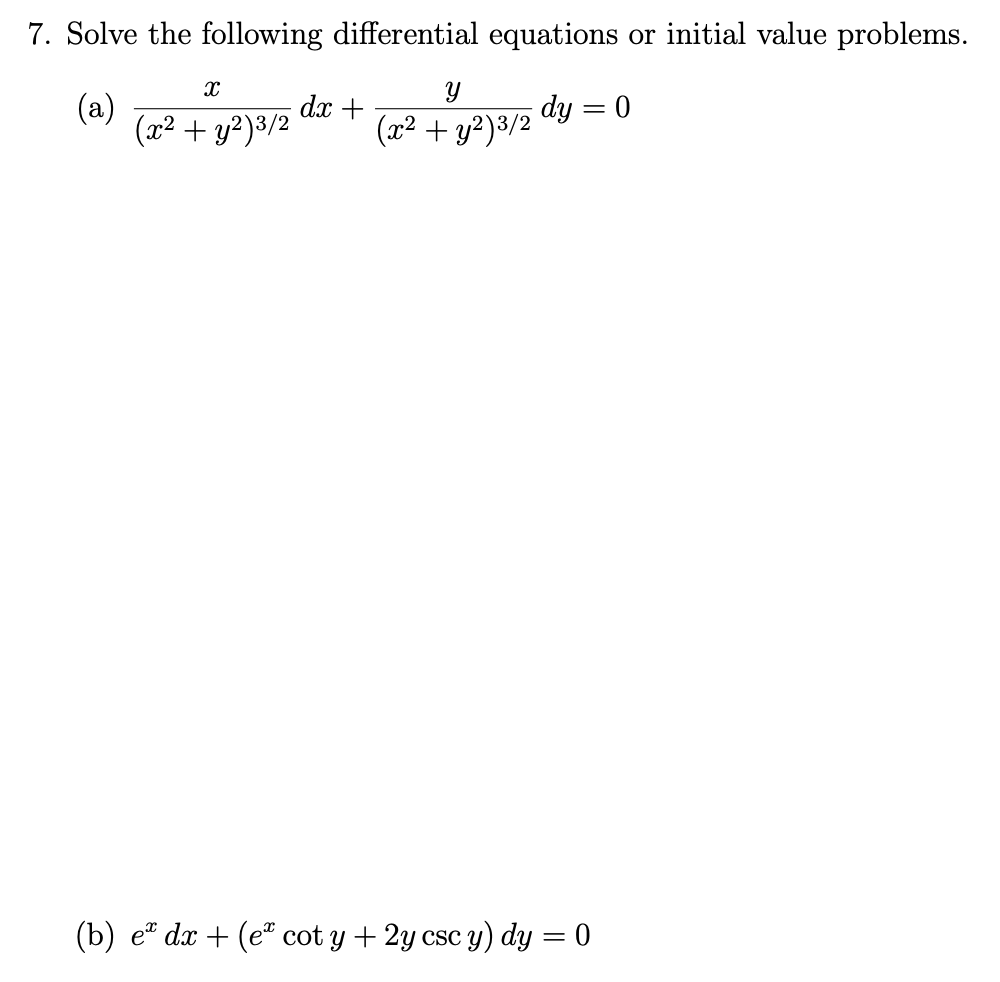 7. Solve the following differential equations or initial value problems.

(a) $\frac{x}{(x^2+y^2)^{3/2}}\,dx + \frac{y}{(x^2+y^2)^{3/2}}\,dy = 0$

(b) $e^x\,dx + (e^x \cot y + 2y \csc y)\,dy = 0$